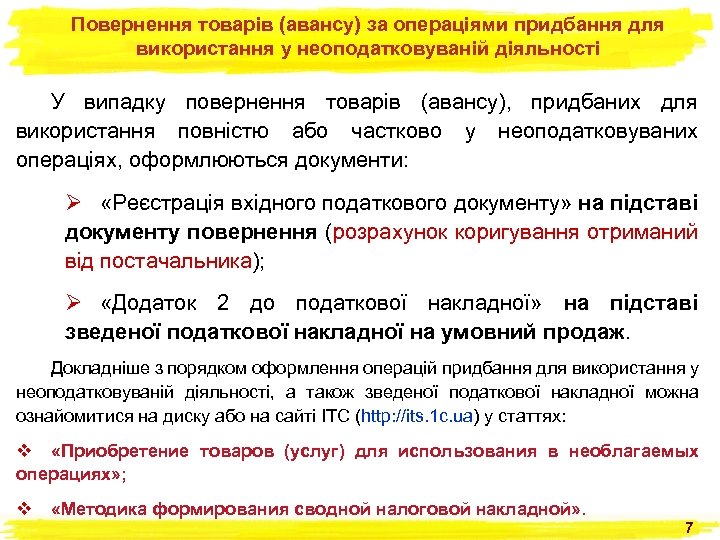 Повернення товарів (авансу) за операціями придбання для використання у неоподатковуваній діяльності

У випадку повернення товарів (авансу), придбаних для використання повністю або частково у неоподатковуваних операціях, оформлюються документи:

➢ «Реєстрація вхідного податкового документу» на підставі документу повернення (розрахунок коригування отриманий від постачальника);

➢ «Додаток 2 до податкової накладної» на підставі зведеної податкової накладної на умовний продаж.

Докладніше з порядком оформлення операцій придбання для використання у неоподатковуваній діяльності, а також зведеної податкової накладної можна ознайомитися на диску або на сайті ІТС (http://its.1c.ua) у статтях:

❖ «Приобретение товаров (услуг) для использования в необлагаемых операциях»;

❖ «Методика формирования сводной налоговой накладной».

7